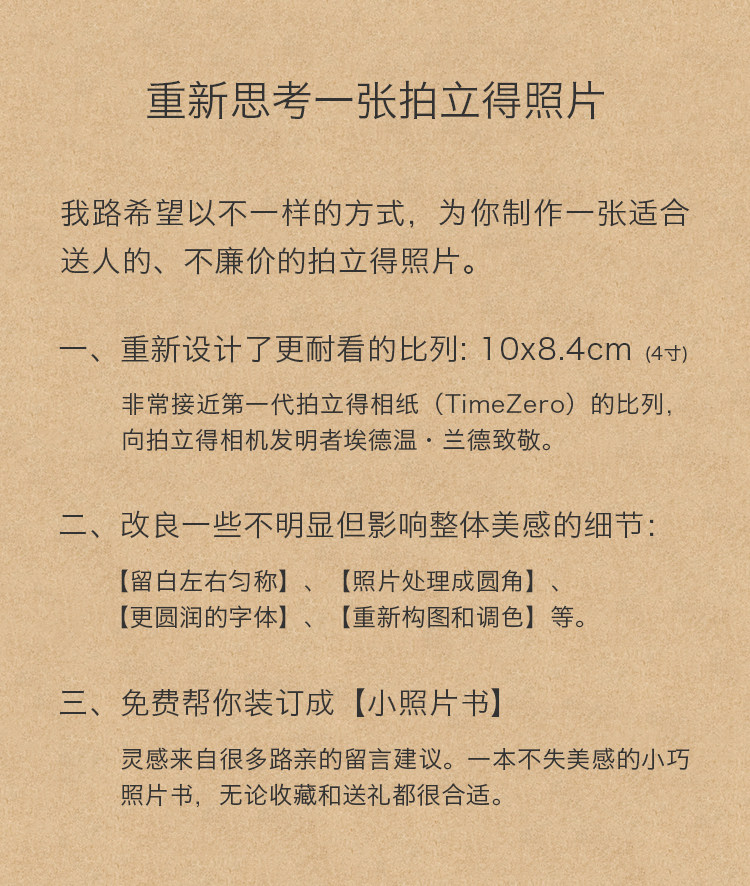 重新思考一张拍立得照片

我路希望以不一样的方式，为你制作一张适合送人的、不廉价的拍立得照片。

一、重新设计了更耐看的比列: 10x8.4cm (4寸)

非常接近第一代拍立得相纸（TimeZero）的比列，向拍立得相机发明者埃德温·兰德致敬。

二、改良一些不明显但影响整体美感的细节:

【留白左右匀称】、【照片处理成圆角】、【更圆润的字体】、【重新构图和调色】等。

三、免费帮你装订成【小照片书】

灵感来自很多路亲的留言建议。一本不失美感的小巧照片书，无论收藏和送礼都很合适。